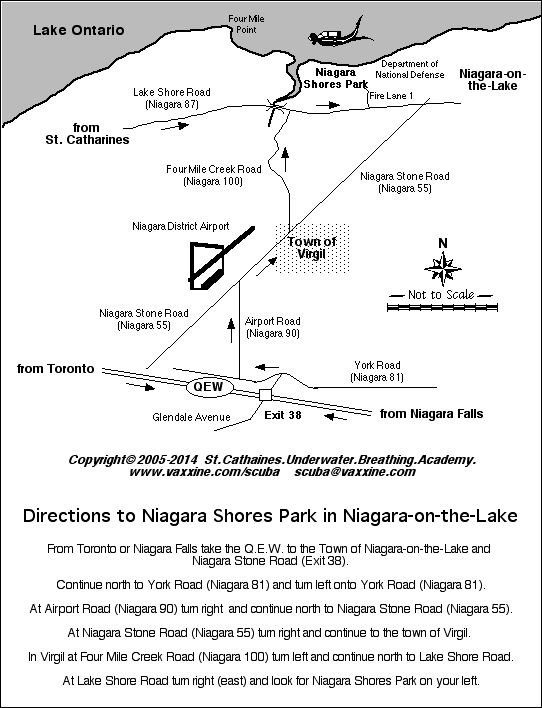 Lake Ontario

Four Mile Point

Niagara Shores Park

Department of National Defense

Niagara-on-the-Lake

Lake Shore Road (Niagara 87)

Fire Lane 1

from St. Catharines

Four Mile Creek Road (Niagara 100)

Niagara Stone Road (Niagara 55)

Niagara District Airport

Town of Virgil

N

Not to Scale

Niagara Stone Road (Niagara 55)

Airport Road (Niagara 90)

from Toronto

York Road (Niagara 81)

QEW

Glendale Avenue

Exit 38

from Niagara Falls

Copyright© 2005-2014 St.Cathaines.Underwater.Breathing.Academy.
www.vaxxine.com/scuba scuba@vaxxine.com

Directions to Niagara Shores Park in Niagara-on-the-Lake

From Toronto or Niagara Falls take the Q.E.W. to the Town of Niagara-on-the-Lake and Niagara Stone Road (Exit 38).

Continue north to York Road (Niagara 81) and turn left onto York Road (Niagara 81).

At Airport Road (Niagara 90) turn right and continue north to Niagara Stone Road (Niagara 55).

At Niagara Stone Road (Niagara 55) turn right and continue to the town of Virgil.

In Virgil at Four Mile Creek Road (Niagara 100) turn left and continue north to Lake Shore Road.

At Lake Shore Road turn right (east) and look for Niagara Shores Park on your left.